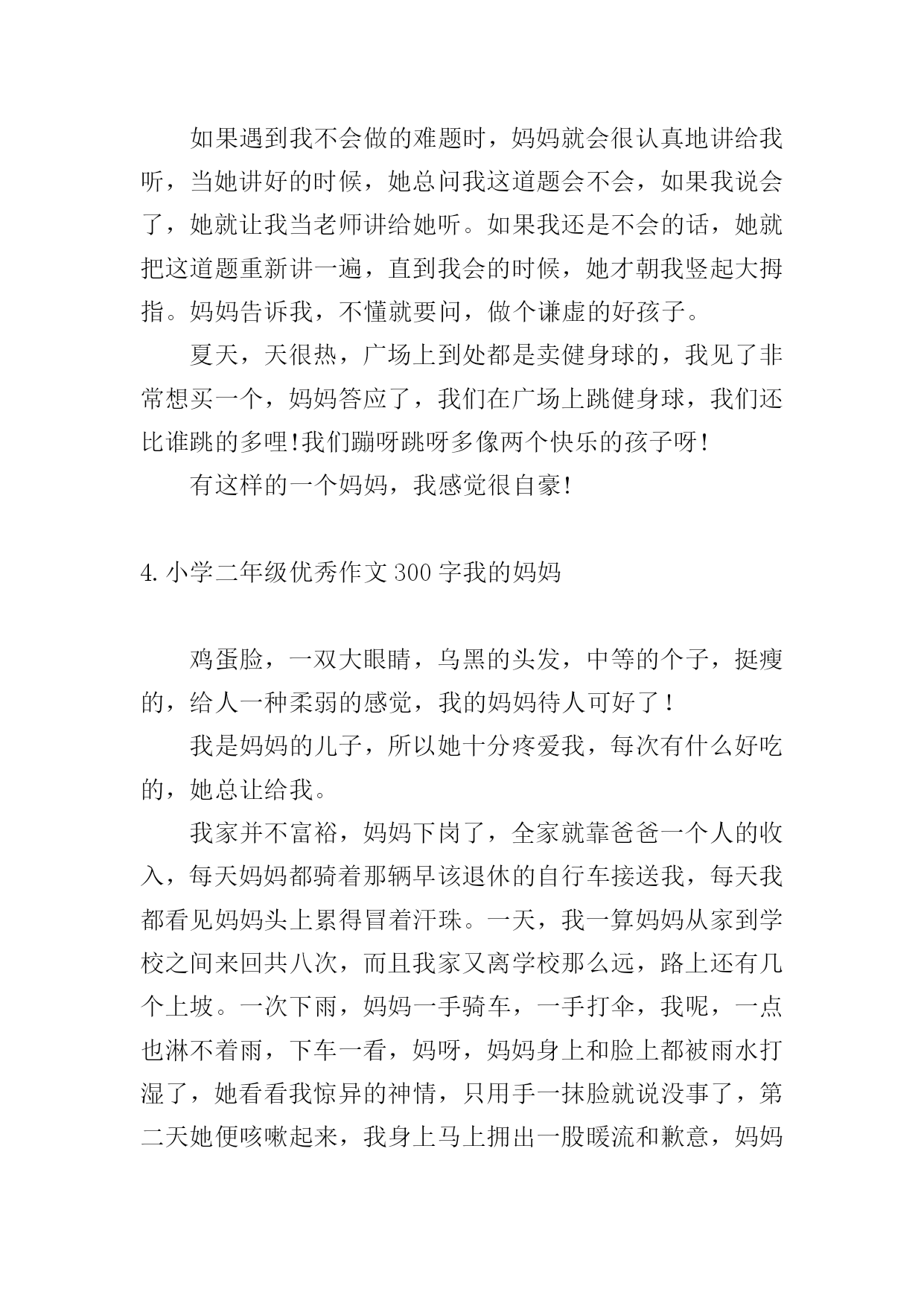 如果遇到我不会做的难题时，妈妈就会很认真地讲给我听，当她讲好的时候，她总问我这道题会不会，如果我说会了，她就让我当老师讲给她听。如果我还是不会的话，她就把这道题重新讲一遍，直到我会的时候，她才朝我竖起大拇指。妈妈告诉我，不懂就要问，做个谦虚的好孩子。

夏天，天很热，广场上到处都是卖健身球的，我见了非常想买一个，妈妈答应了，我们在广场上跳健身球，我们还比谁跳的多哩!我们蹦呀跳呀多像两个快乐的孩子呀!

有这样的一个妈妈，我感觉很自豪!

4.小学二年级优秀作文300字我的妈妈

鸡蛋脸，一双大眼睛，乌黑的头发，中等的个子，挺瘦的，给人一种柔弱的感觉，我的妈妈待人可好了!

我是妈妈的儿子，所以她十分疼爱我，每次有什么好吃的，她总让给我。

我家并不富裕，妈妈下岗了，全家就靠爸爸一个人的收入，每天妈妈都骑着那辆早该退休的自行车接送我，每天我都看见妈妈头上累得冒着汗珠。一天，我一算妈妈从家到学校之间来回共八次，而且我家又离学校那么远，路上还有几个上坡。一次下雨，妈妈一手骑车，一手打伞，我呢，一点也淋不着雨，下车一看，妈呀，妈妈身上和脸上都被雨水打湿了，她看看我惊异的神情，只用手一抹脸就说没事了，第二天她便咳嗽起来，我身上马上拥出一股暖流和歉意，妈妈